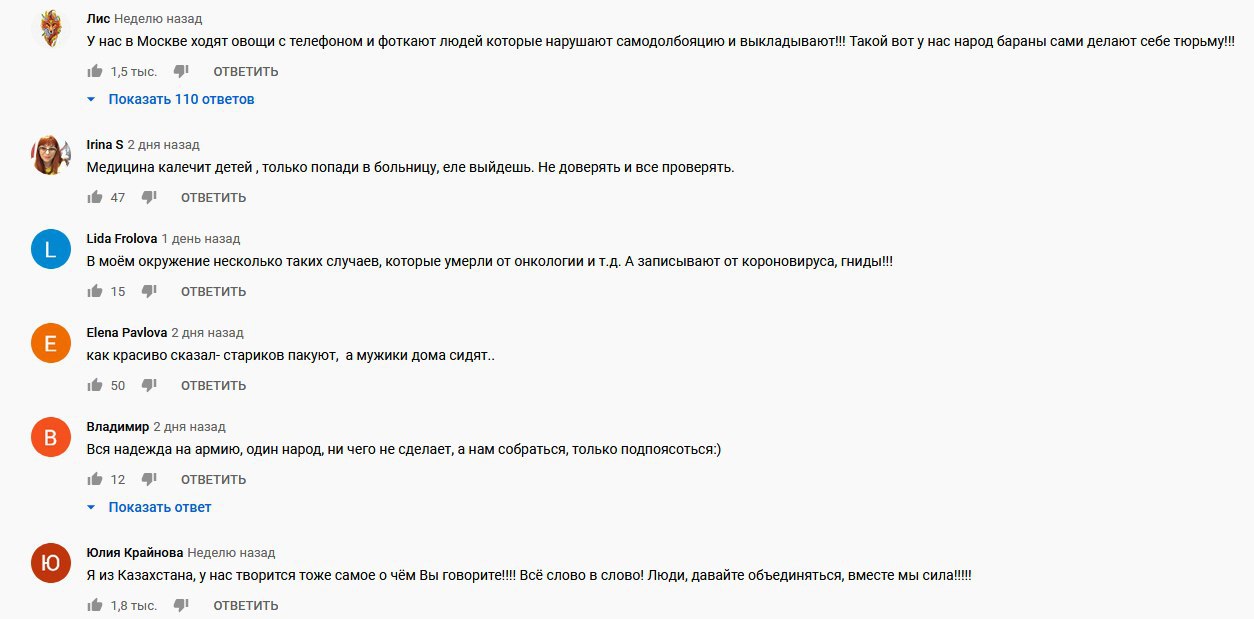 Лис Неделю назад
У нас в Москве ходят овощи с телефоном и фоткают людей которые нарушают самодолбояцию и выкладывают!!! Такой вот у нас народ бараны сами делают себе тюрьму!!!

1,5 тыс. ОТВЕТИТЬ

Показать 110 ответов

Irina S 2 дня назад
Медицина калечит детей , только попади в больницу, еле выйдешь. Не доверять и все проверять.

47 ОТВЕТИТЬ

L
Lida Frolova 1 день назад
В моём окружение несколько таких случаев, которые умерли от онкологии и т.д. А записывают от короновируса, гниды!!!

15 ОТВЕТИТЬ

E
Elena Pavlova 2 дня назад
как красиво сказал- стариков пакуют, а мужики дома сидят..

50 ОТВЕТИТЬ

В
Владимир 2 дня назад
Вся надежда на армию, один народ, ни чего не сделает, а нам собраться, только подпоясоться:)

12 ОТВЕТИТЬ

Показать ответ

Ю
Юлия Крайнова Неделю назад
Я из Казахстана, у нас творится тоже самое о чём Вы говорите!!!! Всё слово в слово! Люди, давайте объединяться, вместе мы сила!!!!!

1,8 тыс. ОТВЕТИТЬ